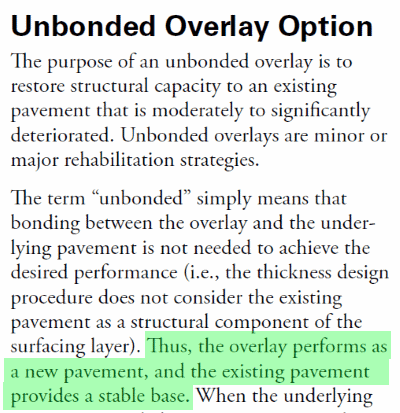 Unbonded Overlay Option

The purpose of an unbonded overlay is to restore structural capacity to an existing pavement that is moderately to significantly deteriorated. Unbonded overlays are minor or major rehabilitation strategies.

The term “unbonded” simply means that bonding between the overlay and the underlying pavement is not needed to achieve the desired performance (i.e., the thickness design procedure does not consider the existing pavement as a structural component of the surfacing layer). Thus, the overlay performs as a new pavement, and the existing pavement provides a stable base. When the underlying